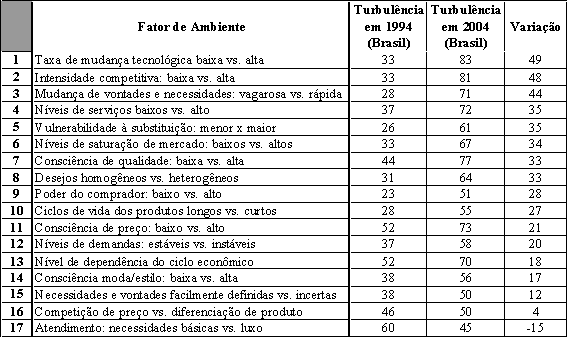 |  | Fator de Ambiente | Turbulência em 1994 (Brasil) | Turbulência em 2004 (Brasil) | Variação |
|---|---|---|---|---|
| 1 | Taxa de mudança tecnológica baixa vs. alta | 33 | 83 | 49 |
| 2 | Intensidade competitiva: baixa vs. alta | 33 | 81 | 48 |
| 3 | Mudança de vontades e necessidades: vagarosa vs. rápida | 28 | 71 | 44 |
| 4 | Níveis de serviços baixos vs. alto | 37 | 72 | 35 |
| 5 | Vulnerabilidade à substituição: menor x maior | 26 | 61 | 35 |
| 6 | Níveis de saturação de mercado: baixos vs. altos | 33 | 67 | 34 |
| 7 | Consciência de qualidade: baixa vs. alta | 44 | 77 | 33 |
| 8 | Desejos homogêneos vs. heterogêneos | 31 | 64 | 33 |
| 9 | Poder do comprador: baixo vs. alto | 23 | 51 | 28 |
| 10 | Ciclos de vida dos produtos longos vs. curtos | 28 | 55 | 27 |
| 11 | Consciência de preço: baixo vs. alto | 52 | 73 | 21 |
| 12 | Níveis de demandas: estáveis vs. instáveis | 37 | 58 | 20 |
| 13 | Nível de dependência do ciclo econômico | 52 | 70 | 18 |
| 14 | Consciência moda/estilo: baixa vs. alta | 38 | 56 | 17 |
| 15 | Necessidades e vontades facilmente definidas vs. incertas | 38 | 50 | 12 |
| 16 | Competição de preço vs. diferenciação de produto | 46 | 50 | 4 |
| 17 | Atendimento: necessidades básicas vs. luxo | 60 | 45 | -15 |